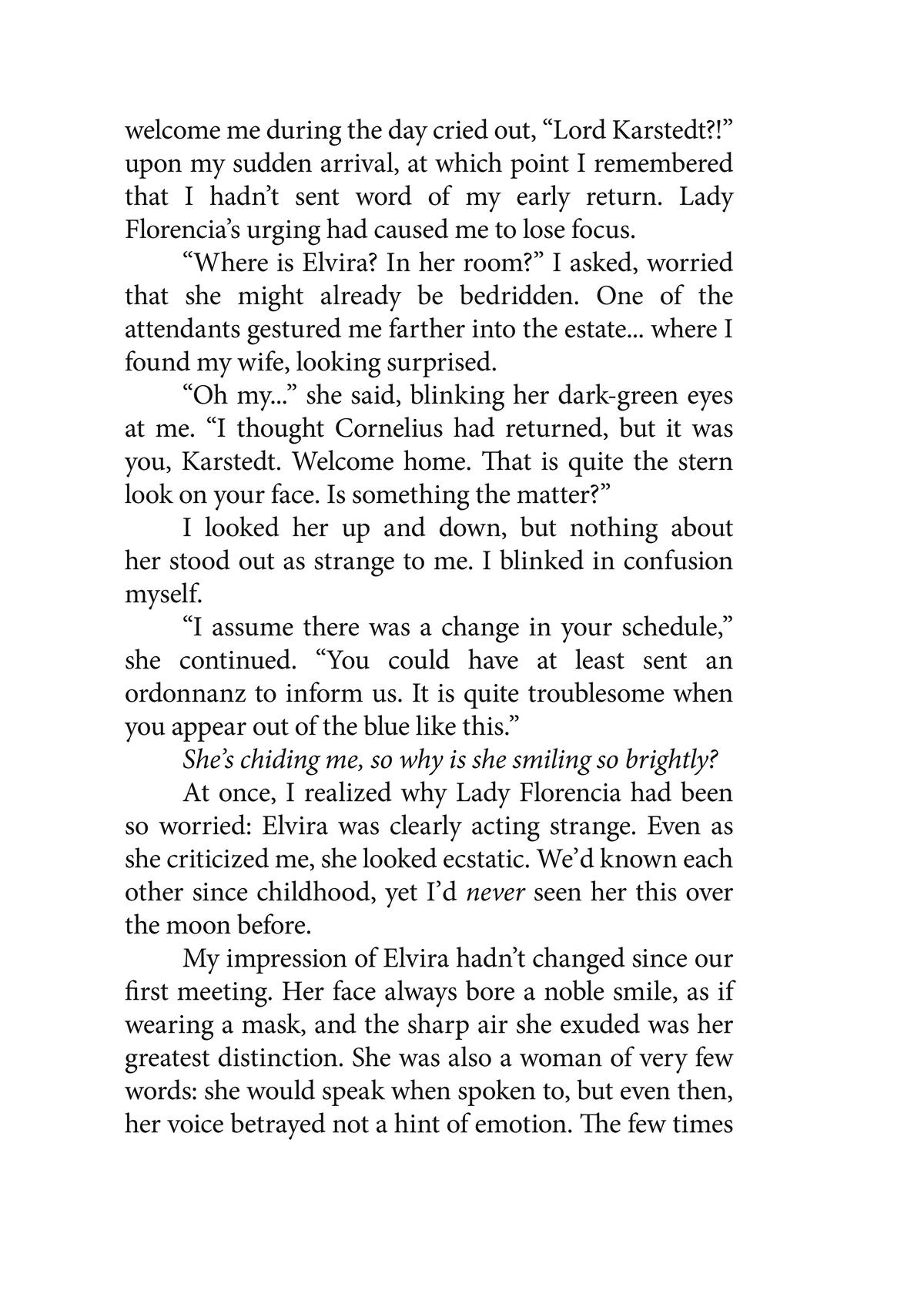 welcome me during the day cried out, “Lord Karstedt?!” upon my sudden arrival, at which point I remembered that I hadn’t sent word of my early return. Lady Florencia’s urging had caused me to lose focus.

“Where is Elvira? In her room?” I asked, worried that she might already be bedridden. One of the attendants gestured me farther into the estate... where I found my wife, looking surprised.

“Oh my...” she said, blinking her dark-green eyes at me. “I thought Cornelius had returned, but it was you, Karstedt. Welcome home. That is quite the stern look on your face. Is something the matter?”

I looked her up and down, but nothing about her stood out as strange to me. I blinked in confusion myself.

“I assume there was a change in your schedule,” she continued. “You could have at least sent an ordonnanz to inform us. It is quite troublesome when you appear out of the blue like this.”

She’s chiding me, so why is she smiling so brightly?

At once, I realized why Lady Florencia had been so worried: Elvira was clearly acting strange. Even as she criticized me, she looked ecstatic. We’d known each other since childhood, yet I’d never seen her this over the moon before.

My impression of Elvira hadn’t changed since our first meeting. Her face always bore a noble smile, as if wearing a mask, and the sharp air she exuded was her greatest distinction. She was also a woman of very few words: she would speak when spoken to, but even then, her voice betrayed not a hint of emotion. The few times